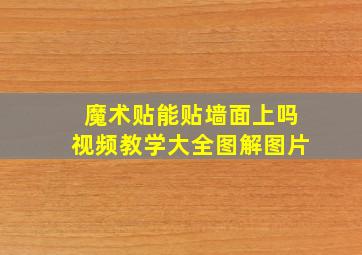 魔术贴能贴墙面上吗
视频教学大全图解图片